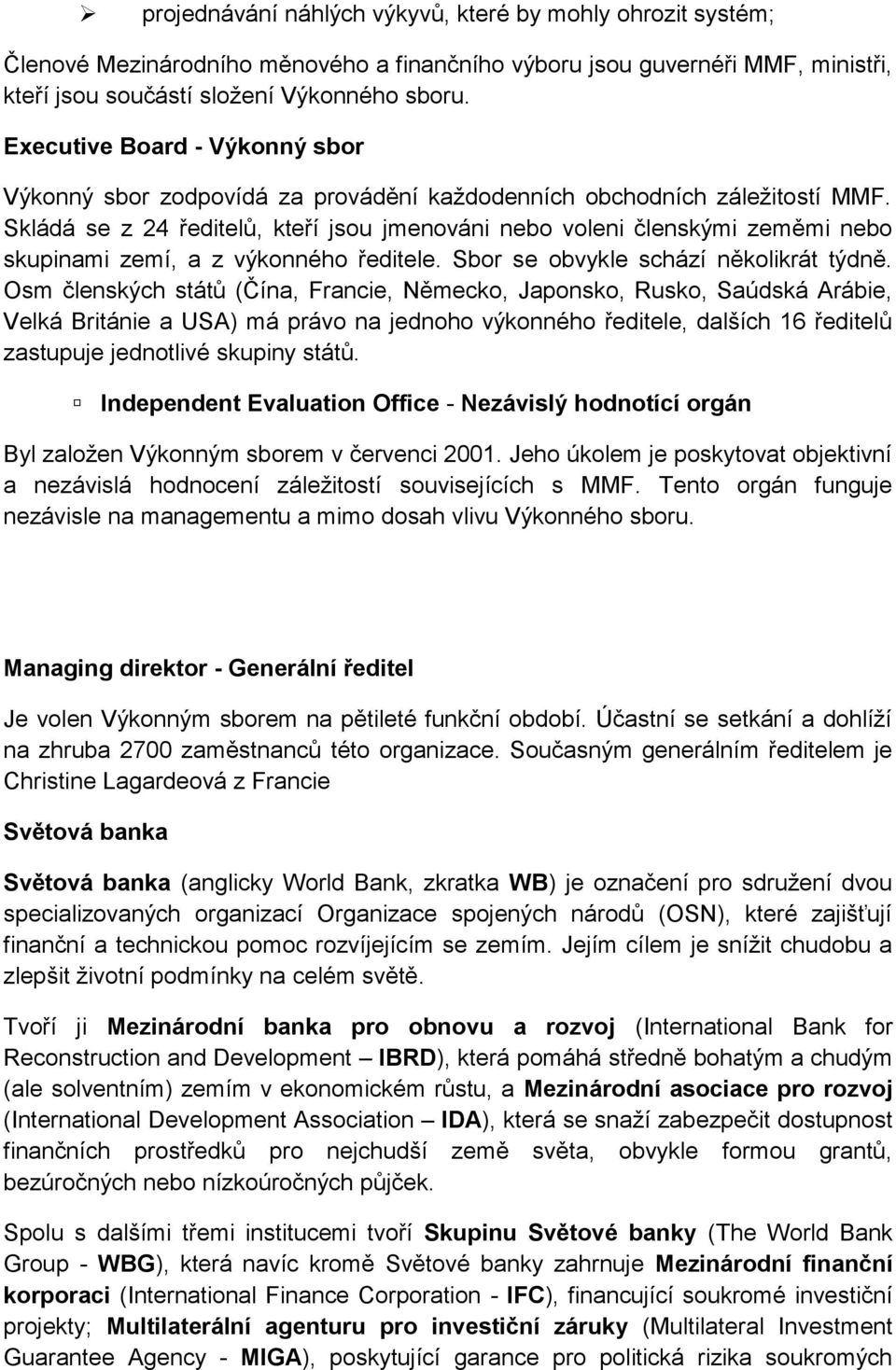 ➢ projednávání náhlých výkyvů, které by mohly ohrozit systém;

Členové Mezinárodního měnového a finančního výboru jsou guvernéři MMF, ministři, kteří jsou součástí složení Výkonného sboru.

Executive Board - Výkonný sbor

Výkonný sbor zodpovídá za provádění každodenních obchodních záležitostí MMF. Skládá se z 24 ředitelů, kteří jsou jmenováni nebo voleni členskými zeměmi nebo skupinami zemí, a z výkonného ředitele. Sbor se obvykle schází několikrát týdně. Osm členských států (Čína, Francie, Německo, Japonsko, Rusko, Saúdská Arábie, Velká Británie a USA) má právo na jednoho výkonného ředitele, dalších 16 ředitelů zastupuje jednotlivé skupiny států.

▫ Independent Evaluation Office - Nezávislý hodnotící orgán

Byl založen Výkonným sborem v červenci 2001. Jeho úkolem je poskytovat objektivní a nezávislá hodnocení záležitostí souvisejících s MMF. Tento orgán funguje nezávisle na managementu a mimo dosah vlivu Výkonného sboru.

Managing direktor - Generální ředitel

Je volen Výkonným sborem na pětileté funkční období. Účastní se setkání a dohlíží na zhruba 2700 zaměstnanců této organizace. Současným generálním ředitelem je Christine Lagardeová z Francie

Světová banka

Světová banka (anglicky World Bank, zkratka WB) je označení pro sdružení dvou specializovaných organizací Organizace spojených národů (OSN), které zajišťují finanční a technickou pomoc rozvíjejícím se zemím. Jejím cílem je snížit chudobu a zlepšit životní podmínky na celém světě.

Tvoří ji Mezinárodní banka pro obnovu a rozvoj (International Bank for Reconstruction and Development – IBRD), která pomáhá středně bohatým a chudým (ale solventním) zemím v ekonomickém růstu, a Mezinárodní asociace pro rozvoj (International Development Association – IDA), která se snaží zabezpečit dostupnost finančních prostředků pro nejchudší země světa, obvykle formou grantů, bezúročných nebo nízkoúročných půjček.

Spolu s dalšími třemi institucemi tvoří Skupinu Světové banky (The World Bank Group - WBG), která navíc kromě Světové banky zahrnuje Mezinárodní finanční korporaci (International Finance Corporation - IFC), financující soukromé investiční projekty; Multilaterální agenturu pro investiční záruky (Multilateral Investment Guarantee Agency - MIGA), poskytující garance pro politická rizika soukromých